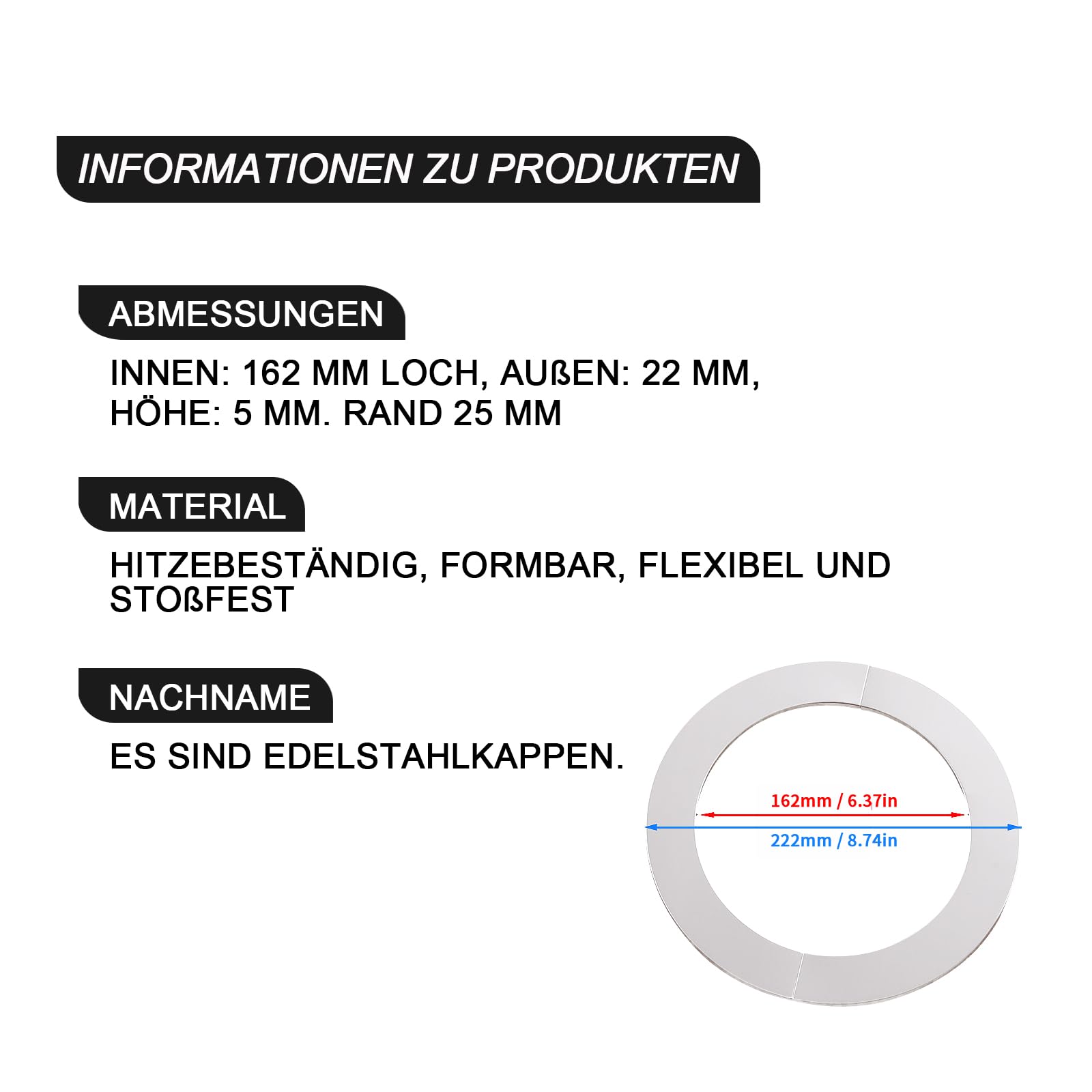 INFORMATIONEN ZU PRODUKTEN

ABMESSUNGEN

INNEN: 162 MM LOCH, AUßEN: 22 MM, HÖHE: 5 MM. RAND 25 MM

MATERIAL

HITZEBESTÄNDIG, FORMBAR, FLEXIBEL UND STOßFEST

NACHNAME

ES SIND EDELSTAHLKAPPEN.

162mm / 6.37in

222mm / 8.74in